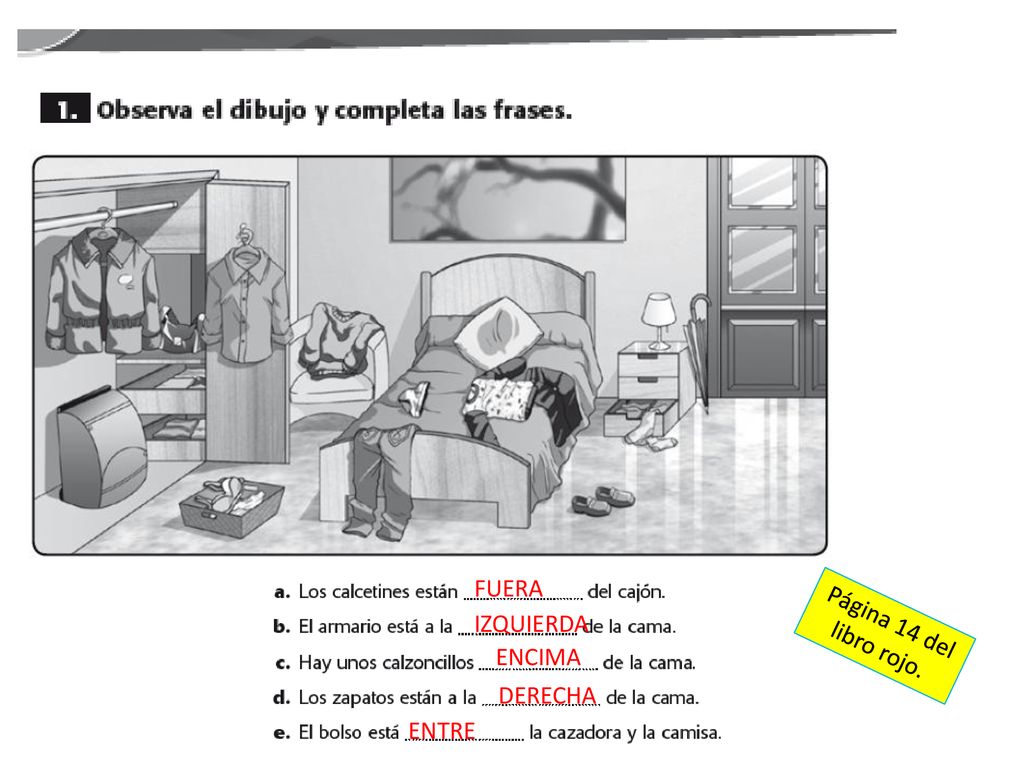 1. Observa el dibujo y completa las frases.

a. Los calcetines están FUERA del cajón.
b. El armario está a la IZQUIERDA de la cama.
c. Hay unos calzoncillos ENCIMA de la cama.
d. Los zapatos están a la DERECHA de la cama.
e. El bolso está ENTRE la cazadora y la camisa.

Página 14 del libro rojo.